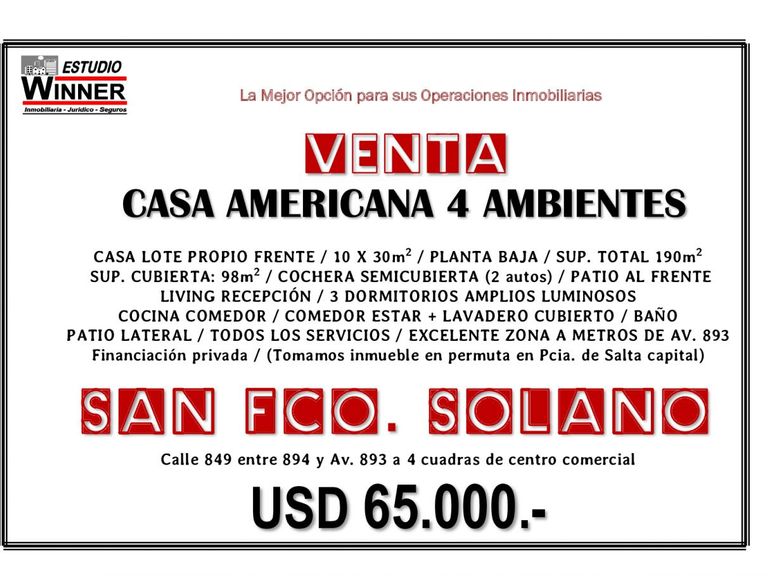 ESTUDIO
WINNER
Inmobiliaria - Jurídico - Seguros

La Mejor Opción para sus Operaciones Inmobiliarias

VENTA
CASA AMERICANA 4 AMBIENTES

CASA LOTE PROPIO FRENTE / 10 X $30m^2$ / PLANTA BAJA / SUP. TOTAL $190m^2$
SUP. CUBIERTA: $98m^2$ / COCHERA SEMICUBIERTA (2 autos) / PATIO AL FRENTE
LIVING RECEPCIÓN / 3 DORMITORIOS AMPLIOS LUMINOSOS
COCINA COMEDOR / COMEDOR ESTAR + LAVADERO CUBIERTO / BAÑO
PATIO LATERAL / TODOS LOS SERVICIOS / EXCELENTE ZONA A METROS DE AV. 893
Financiación privada / (Tomamos inmueble en permuta en Pcia. de Salta capital)

SAN FCO. SOLANO

Calle 849 entre 894 y Av. 893 a 4 cuadras de centro comercial

USD 65.000.-